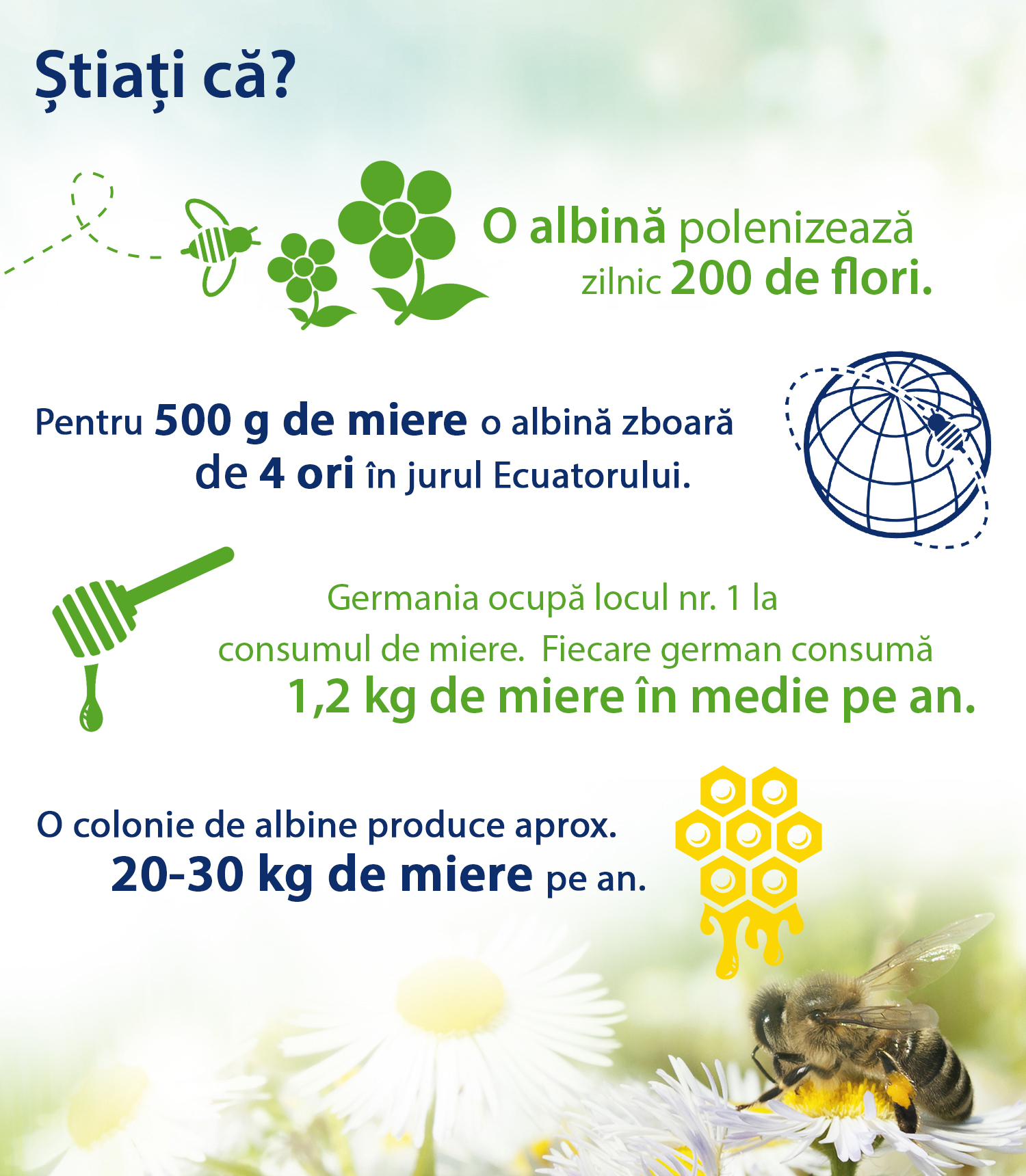 Știați că?

O albină polenizează zilnic 200 de flori.

Pentru 500 g de miere o albină zboară de 4 ori în jurul Ecuatorului.

Germania ocupă locul nr. 1 la consumul de miere. Fiecare german consumă 1,2 kg de miere în medie pe an.

O colonie de albine produce aprox. 20-30 kg de miere pe an.